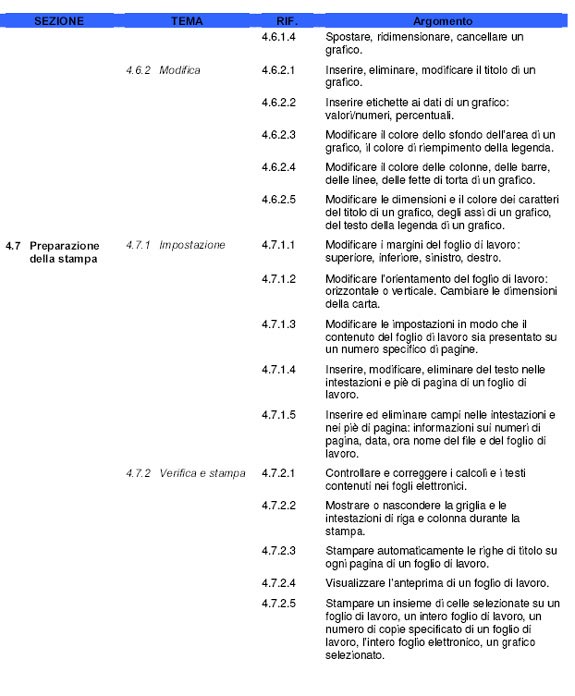 | SEZIONE | TEMA | RIF. | Argomento |
|---|---|---|---|
| | | 4.6.1.4 | Spostare, ridimensionare, cancellare un grafico. |
| | 4.6.2 Modifica | 4.6.2.1 | Inserire, eliminare, modificare il titolo di un grafico. |
| | | 4.6.2.2 | Inserire etichette ai dati di un grafico: valori/numeri, percentuali. |
| | | 4.6.2.3 | Modificare il colore dello sfondo dell'area di un grafico, il colore di riempimento della legenda. |
| | | 4.6.2.4 | Modificare il colore delle colonne, delle barre, delle linee, delle fette di torta di un grafico. |
| | | 4.6.2.5 | Modificare le dimensioni e il colore dei caratteri del titolo di un grafico, degli assi di un grafico, del testo della legenda di un grafico. |
| 4.7 Preparazione della stampa | 4.7.1 Impostazione | 4.7.1.1 | Modificare i margini del foglio di lavoro: superiore, inferiore, sinistro, destro. |
| | | 4.7.1.2 | Modificare l'orientamento del foglio di lavoro: orizzontale o verticale. Cambiare le dimensioni della carta. |
| | | 4.7.1.3 | Modificare le impostazioni in modo che il contenuto del foglio di lavoro sia presentato su un numero specifico di pagine. |
| | | 4.7.1.4 | Inserire, modificare, eliminare del testo nelle intestazioni e piè di pagina di un foglio di lavoro. |
| | | 4.7.1.5 | Inserire ed eliminare campi nelle intestazioni e nei piè di pagina: informazioni sui numeri di pagina, data, ora nome del file e del foglio di lavoro. |
| | 4.7.2 Verifica e stampa | 4.7.2.1 | Controllare e correggere i calcoli e i testi contenuti nei fogli elettronici. |
| | | 4.7.2.2 | Mostrare o nascondere la griglia e le intestazioni di riga e colonna durante la stampa. |
| | | 4.7.2.3 | Stampare automaticamente le righe di titolo su ogni pagina di un foglio di lavoro. |
| | | 4.7.2.4 | Visualizzare l'anteprima di un foglio di lavoro. |
| | | 4.7.2.5 | Stampare un insieme di celle selezionate su un foglio di lavoro, un intero foglio di lavoro, un numero di copie specificato di un foglio di lavoro, l'intero foglio elettronico, un grafico selezionato. |